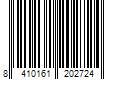 8 410161 202724